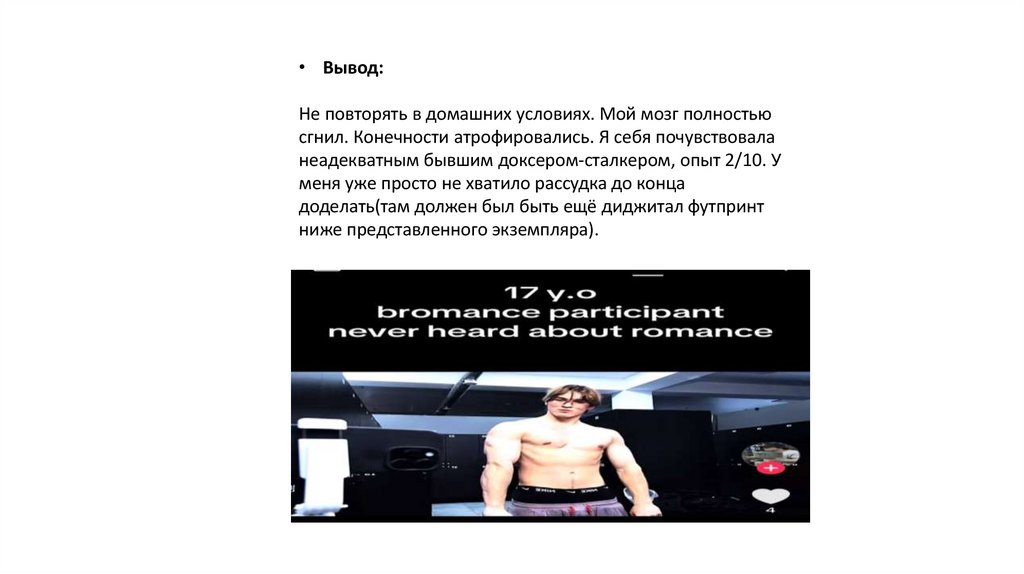 • Вывод:

Не повторять в домашних условиях. Мой мозг полностью сгнил. Конечности атрофировались. Я себя почувствовала неадекватным бывшим доксером-сталкером, опыт 2/10. У меня уже просто не хватило рассудка до конца доделать(там должен был быть ещё диджитал футпринт ниже представленного экземпляра).

17 y.o
bromance participant
never heard about romance

4